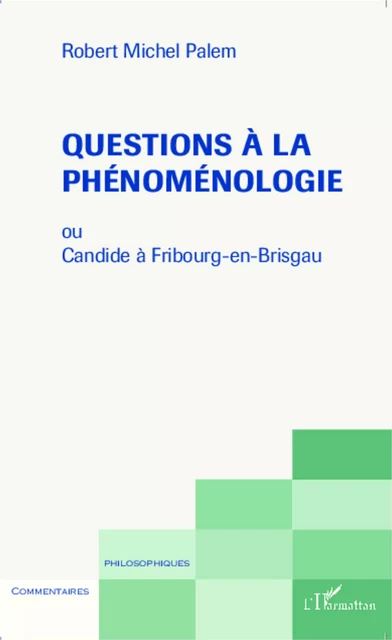 Robert Michel Palem

QUESTIONS À LA PHÉNOMÉNOLOGIE

ou
Candide à Fribourg-en-Brisgau

PHILOSOPHIQUES

COMMENTAIRES

L'Harmattan